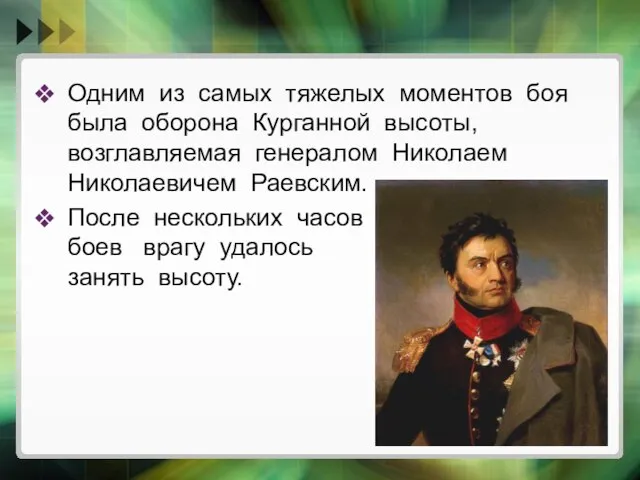 ❖ Одним из самых тяжелых моментов боя была оборона Курганной высоты, возглавляемая генералом Николаем Николаевичем Раевским.

❖ После нескольких часов боев врагу удалось занять высоту.